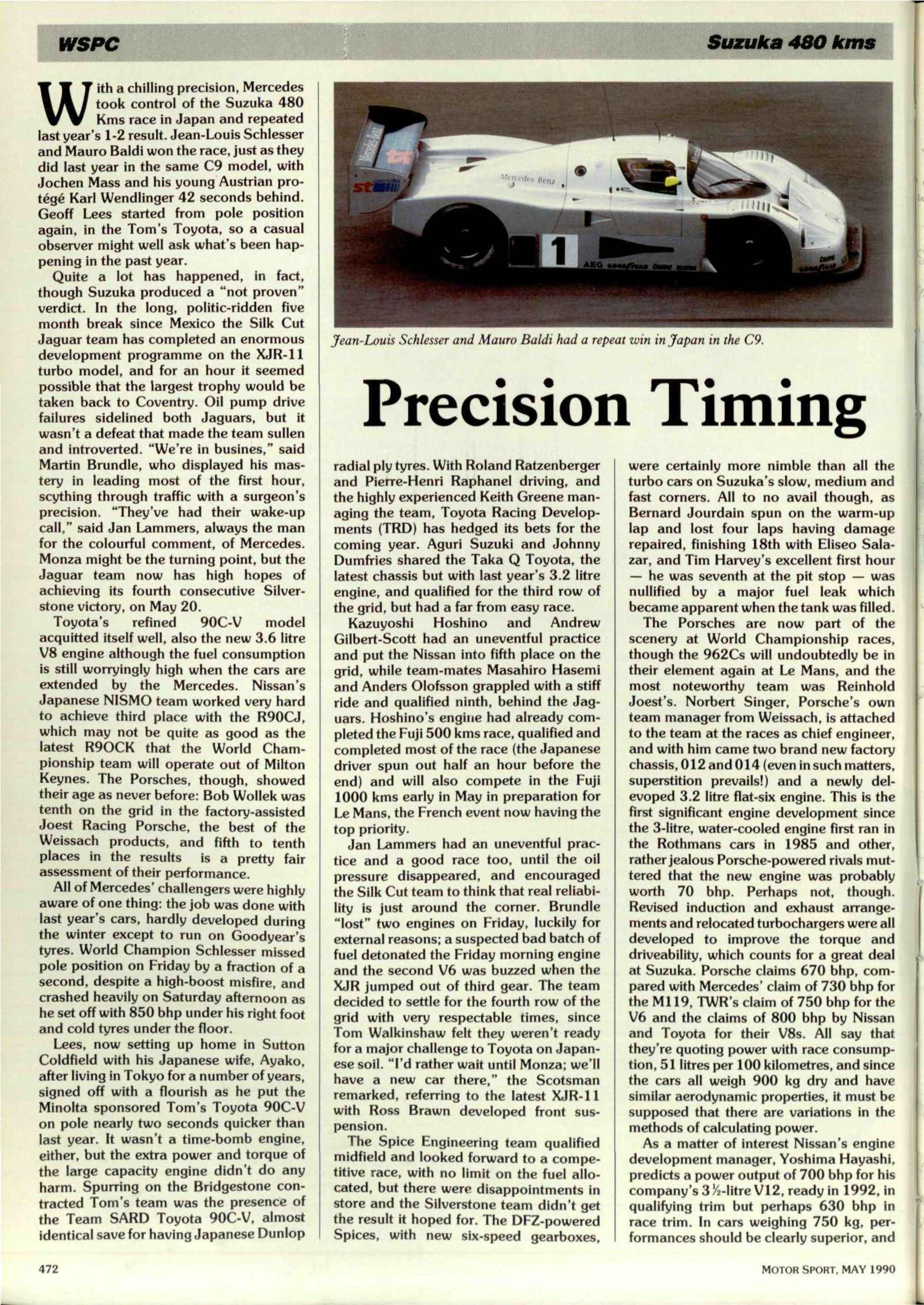 WSPC

Suzuka 480 kms

With a chilling precision, Mercedes took control of the Suzuka 480 Kms race in Japan and repeated last year's 1-2 result. Jean-Louis Schlesser and Mauro Baldi won the race, just as they did last year in the same C9 model, with Jochen Mass and his young Austrian protégé Karl Wendlinger 42 seconds behind. Geoff Lees started from pole position again, in the Tom's Toyota, so a casual observer might well ask what's been happening in the past year.

Quite a lot has happened, in fact, though Suzuka produced a "not proven" verdict. In the long, politic-ridden five month break since Mexico the Silk Cut Jaguar team has completed an enormous development programme on the XJR-11 turbo model, and for an hour it seemed possible that the largest trophy would be taken back to Coventry. Oil pump drive failures sidelined both Jaguars, but it wasn't a defeat that made the team sullen and introverted. "We're in busines," said Martin Brundle, who displayed his mastery in leading most of the first hour, scything through traffic with a surgeon's precision. "They've had their wake-up call," said Jan Lammers, always the man for the colourful comment, of Mercedes. Monza might be the turning point, but the Jaguar team now has high hopes of achieving its fourth consecutive Silverstone victory, on May 20.

Toyota's refined 90C-V model acquitted itself well, also the new 3.6 litre V8 engine although the fuel consumption is still worryingly high when the cars are extended by the Mercedes. Nissan's Japanese NISMO team worked very hard to achieve third place with the R90CJ, which may not be quite as good as the latest R9OCK that the World Championship team will operate out of Milton Keynes. The Porsches, though, showed their age as never before: Bob Wollek was tenth on the grid in the factory-assisted Joest Racing Porsche, the best of the Weissach products, and fifth to tenth places in the results is a pretty fair assessment of their performance.

All of Mercedes' challengers were highly aware of one thing: the job was done with last year's cars, hardly developed during the winter except to run on Goodyear's tyres. World Champion Schlesser missed pole position on Friday by a fraction of a second, despite a high-boost misfire, and crashed heavily on Saturday afternoon as he set off with 850 bhp under his right foot and cold tyres under the floor.

Lees, now setting up home in Sutton Coldfield with his Japanese wife, Ayako, after living in Tokyo for a number of years, signed off with a flourish as he put the Minolta sponsored Tom's Toyota 90C-V on pole nearly two seconds quicker than last year. It wasn't a time-bomb engine, either, but the extra power and torque of the large capacity engine didn't do any harm. Spurring on the Bridgestone contracted Tom's team was the presence of the Team SARD Toyota 90C-V, almost identical save for having Japanese Dunlop

Jean-Louis Schlesser and Mauro Baldi had a repeat win in Japan in the C9.

Precision Timing

radial ply tyres. With Roland Ratzenberger and Pierre-Henri Raphanel driving, and the highly experienced Keith Greene managing the team, Toyota Racing Developments (TRD) has hedged its bets for the coming year. Aguri Suzuki and Johnny Dumfries shared the Taka Q Toyota, the latest chassis but with last year's 3.2 litre engine, and qualified for the third row of the grid, but had a far from easy race.

Kazuyoshi Hoshino and Andrew Gilbert-Scott had an uneventful practice and put the Nissan into fifth place on the grid, while team-mates Masahiro Hasemi and Anders Olofsson grappled with a stiff ride and qualified ninth, behind the Jaguars. Hoshino's engine had already completed the Fuji 500 kms race, qualified and completed most of the race (the Japanese driver spun out half an hour before the end) and will also compete in the Fuji 1000 kms early in May in preparation for Le Mans, the French event now having the top priority.

Jan Lammers had an uneventful practice and a good race too, until the oil pressure disappeared, and encouraged the Silk Cut team to think that real reliability is just around the corner. Brundle "lost" two engines on Friday, luckily for external reasons; a suspected bad batch of fuel detonated the Friday morning engine and the second V6 was buzzed when the XJR jumped out of third gear. The team decided to settle for the fourth row of the grid with very respectable times, since Tom Walkinshaw felt they weren't ready for a major challenge to Toyota on Japanese soil. "I'd rather wait until Monza; we'll have a new car there," the Scotsman remarked, referring to the latest XJR-11 with Ross Brawn developed front suspension.

The Spice Engineering team qualified midfield and looked forward to a competitive race, with no limit on the fuel allocated, but there were disappointments in store and the Silverstone team didn't get the result it hoped for. The DFZ-powered Spices, with new six-speed gearboxes, were certainly more nimble than all the turbo cars on Suzuka's slow, medium and fast corners. All to no avail though, as Bernard Jourdain spun on the warm-up lap and lost four laps having damage repaired, finishing 18th with Eliseo Salazar, and Tim Harvey's excellent first hour — he was seventh at the pit stop — was nullified by a major fuel leak which became apparent when the tank was filled.

The Porsches are now part of the scenery at World Championship races, though the 962Cs will undoubtedly be in their element again at Le Mans, and the most noteworthy team was Reinhold Joest's. Norbert Singer, Porsche's own team manager from Weissach, is attached to the team at the races as chief engineer, and with him came two brand new factory chassis, 012 and 014 (even in such matters, superstition prevails!) and a newly delevoped 3.2 litre flat-six engine. This is the first significant engine development since the 3-litre, water-cooled engine first ran in the Rothmans cars in 1985 and other, rather jealous Porsche-powered rivals muttered that the new engine was probably worth 70 bhp. Perhaps not, though. Revised induction and exhaust arrangements and relocated turbochargers were all developed to improve the torque and driveability, which counts for a great deal at Suzuka. Porsche claims 670 bhp, compared with Mercedes' claim of 730 bhp for the M119, TWR's claim of 750 bhp for the V6 and the claims of 800 bhp by Nissan and Toyota for their V8s. All say that they're quoting power with race consumption, 51 litres per 100 kilometres, and since the cars all weigh 900 kg dry and have similar aerodynamic properties, it must be supposed that there are variations in the methods of calculating power.

As a matter of interest Nissan's engine development manager, Yoshima Hayashi, predicts a power output of 700 bhp for his company's 3½-litre V12, ready in 1992, in qualifying trim but perhaps 630 bhp in race trim. In cars weighing 750 kg, performances should be clearly superior, and

472

MOTOR SPORT, MAY 1990